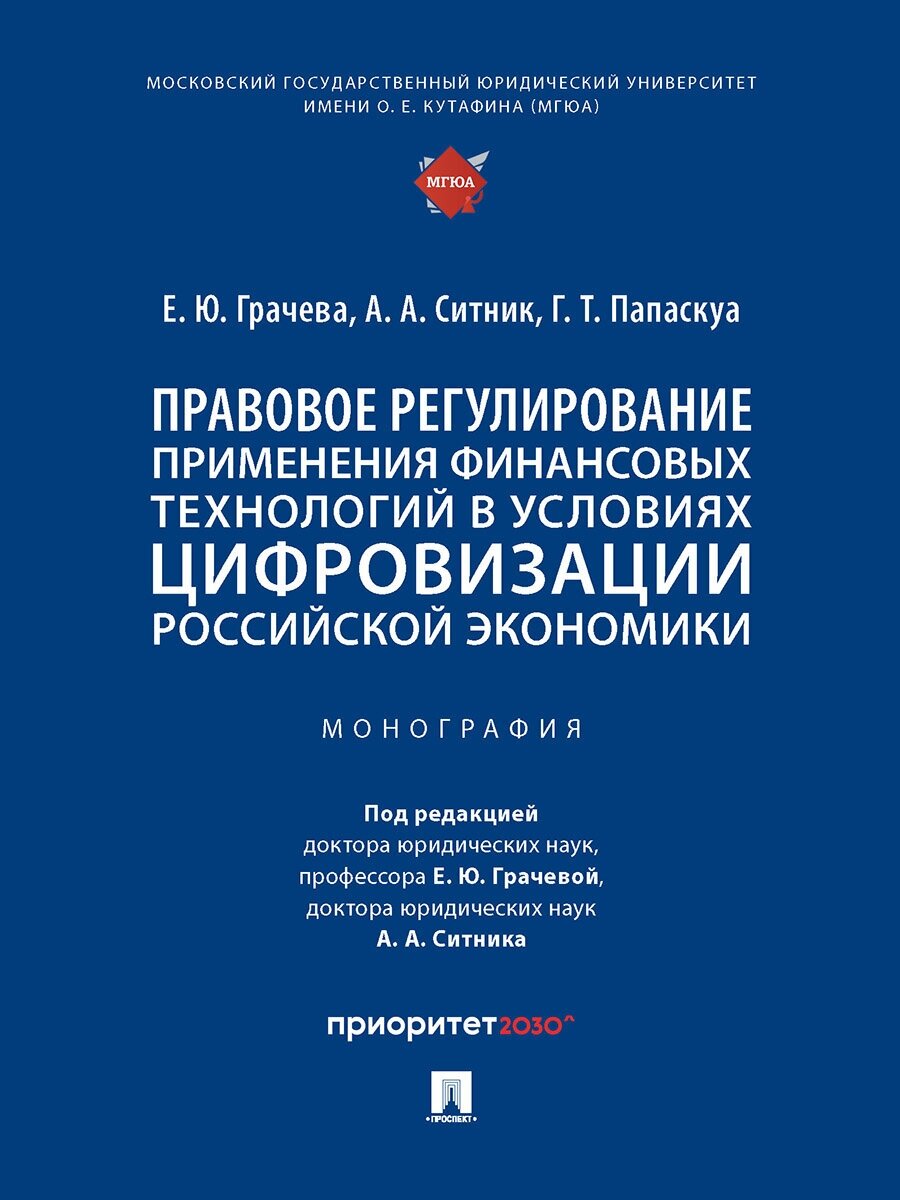 МОСКОВСКИЙ ГОСУДАРСТВЕННЫЙ ЮРИДИЧЕСКИЙ УНИВЕРСИТЕТ ИМЕНИ О. Е. КУТАФИНА (МГЮА)

МГЮА

Е. Ю. Грачева, А. А. Ситник, Г. Т. Папаскуа

ПРАВОВОЕ РЕГУЛИРОВАНИЕ ПРИМЕНЕНИЯ ФИНАНСОВЫХ ТЕХНОЛОГИЙ В УСЛОВИЯХ ЦИФРОВИЗАЦИИ РОССИЙСКОЙ ЭКОНОМИКИ

МОНОГРАФИЯ

Под редакцией
доктора юридических наук, профессора Е. Ю. Грачевой, доктора юридических наук А. А. Ситника

приоритет2030^

ПРОСПЕКТ